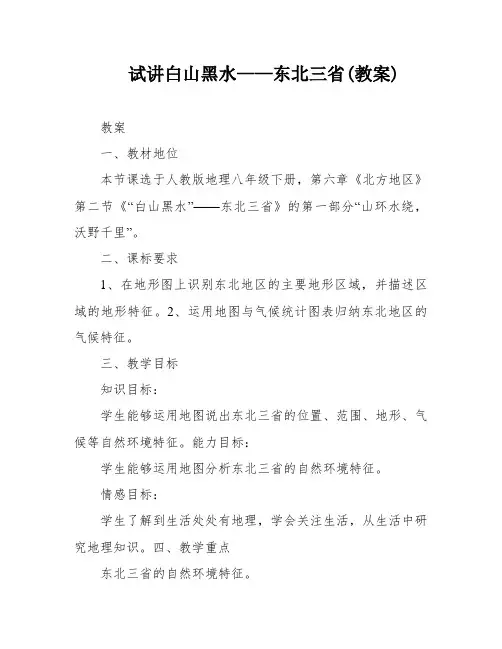 试讲白山黑水——东北三省(教案)

教案

一、教材地位

本节课选于人教版地理八年级下册，第六章《北方地区》第二节《“白山黑水”——东北三省》的第一部分“山环水绕，沃野千里”。

二、课标要求

1、在地形图上识别东北地区的主要地形区域，并描述区域的地形特征。2、运用地图与气候统计图表归纳东北地区的气候特征。

三、教学目标

知识目标：

学生能够运用地图说出东北三省的位置、范围、地形、气候等自然环境特征。能力目标：

学生能够运用地图分析东北三省的自然环境特征。

情感目标：

学生了解到生活处处有地理，学会关注生活，从生活中研究地理知识。四、教学重点

东北三省的自然环境特征。